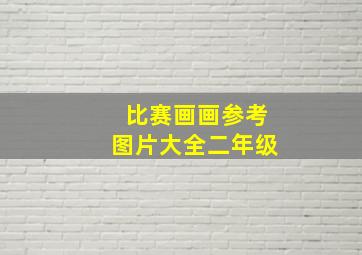 比赛画画参考
图片大全二年级